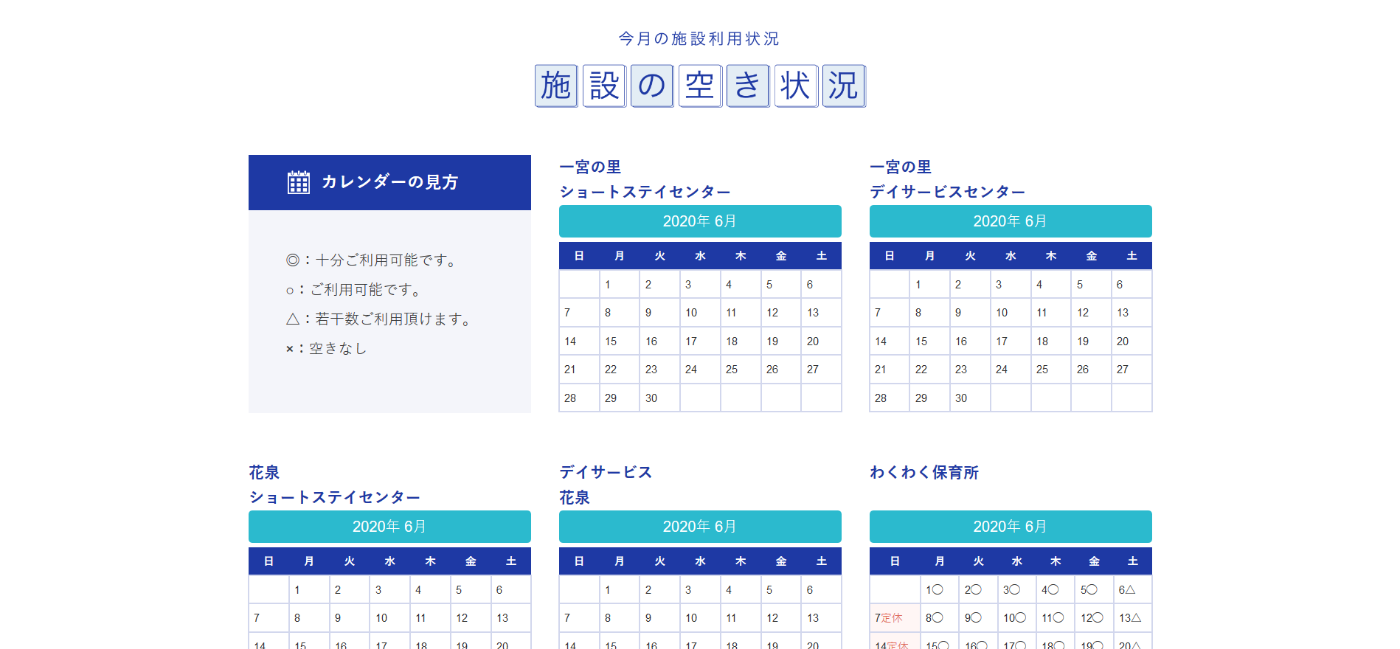 今月の施設利用状況

施設の空き状況

カレンダーの見方

◎：十分ご利用可能です。

○：ご利用可能です。

△：若干数ご利用頂けます。

×：空きなし

一宮の里
ショートステイセンター

2020年 6月

| 日 | 月 | 火 | 水 | 木 | 金 | 土 |
|---|---|---|---|---|---|---|
|  | 1 | 2 | 3 | 4 | 5 | 6 |
| 7 | 8 | 9 | 10 | 11 | 12 | 13 |
| 14 | 15 | 16 | 17 | 18 | 19 | 20 |
| 21 | 22 | 23 | 24 | 25 | 26 | 27 |
| 28 | 29 | 30 |  |  |  |  |

一宮の里
デイサービスセンター

2020年 6月

| 日 | 月 | 火 | 水 | 木 | 金 | 土 |
|---|---|---|---|---|---|---|
|  | 1 | 2 | 3 | 4 | 5 | 6 |
| 7 | 8 | 9 | 10 | 11 | 12 | 13 |
| 14 | 15 | 16 | 17 | 18 | 19 | 20 |
| 21 | 22 | 23 | 24 | 25 | 26 | 27 |
| 28 | 29 | 30 |  |  |  |  |

花泉
ショートステイセンター

2020年 6月

| 日 | 月 | 火 | 水 | 木 | 金 | 土 |
|---|---|---|---|---|---|---|
|  | 1 | 2 | 3 | 4 | 5 | 6 |
| 7 | 8 | 9 | 10 | 11 | 12 | 13 |
| 14 | 15 | 16 | 17 | 18 | 19 | 20 |

デイサービス
花泉

2020年 6月

| 日 | 月 | 火 | 水 | 木 | 金 | 土 |
|---|---|---|---|---|---|---|
|  | 1 | 2 | 3 | 4 | 5 | 6 |
| 7 | 8 | 9 | 10 | 11 | 12 | 13 |
| 14 | 15 | 16 | 17 | 18 | 19 | 20 |

わくわく保育所

2020年 6月

| 日 | 月 | 火 | 水 | 木 | 金 | 土 |
|---|---|---|---|---|---|---|
|  | 1○ | 2○ | 3○ | 4○ | 5○ | 6△ |
| 7定休 | 8○ | 9○ | 10○ | 11○ | 12○ | 13△ |
| 14定休 | 15○ | 16○ | 17○ | 18○ | 19○ | 20△ |